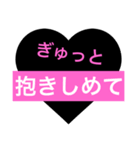 ぎゅっと

抱きしめて